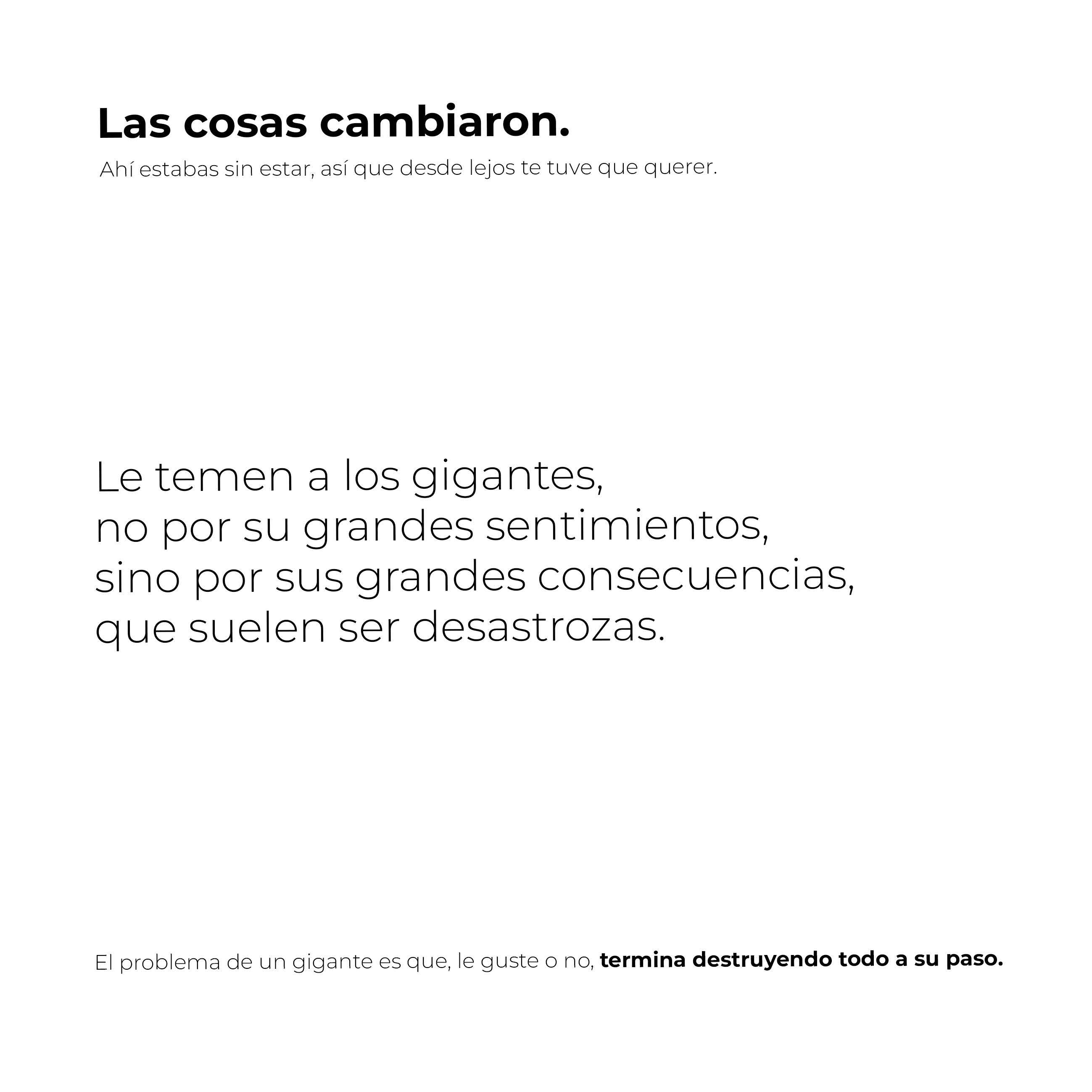 Las cosas cambiaron.

Ahí estabas sin estar, así que desde lejos te tuve que querer.

Le temen a los gigantes,
no por su grandes sentimientos,
sino por sus grandes consecuencias,
que suelen ser desastrozas.

El problema de un gigante es que, le guste o no, termina destruyendo todo a su paso.